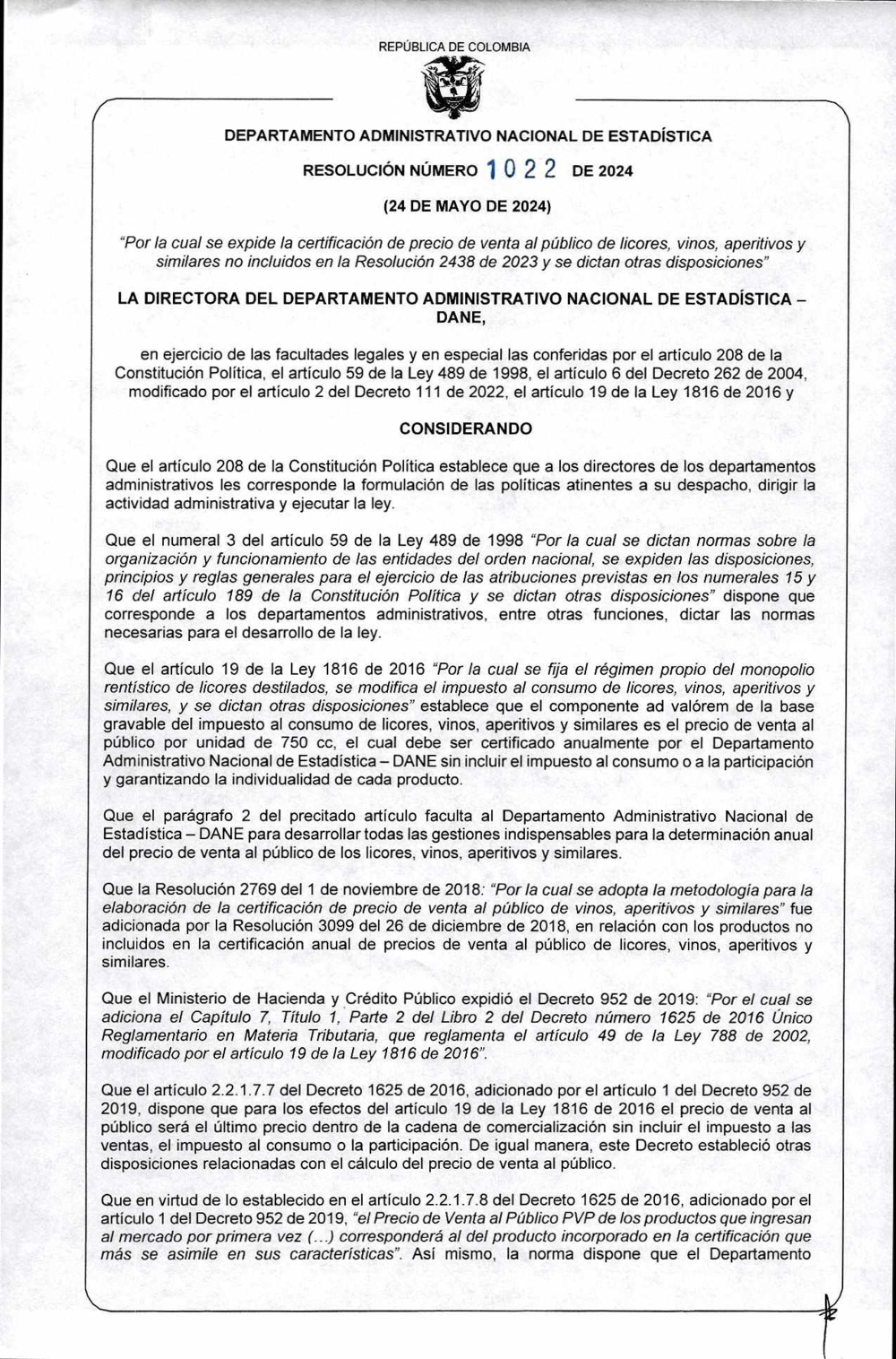 REPÚBLICA DE COLOMBIA

DEPARTAMENTO ADMINISTRATIVO NACIONAL DE ESTADÍSTICA

RESOLUCIÓN NÚMERO 1022 DE 2024

(24 DE MAYO DE 2024)

"Por la cual se expide la certificación de precio de venta al público de licores, vinos, aperitivos y similares no incluidos en la Resolución 2438 de 2023 y se dictan otras disposiciones"

LA DIRECTORA DEL DEPARTAMENTO ADMINISTRATIVO NACIONAL DE ESTADÍSTICA – DANE,

en ejercicio de las facultades legales y en especial las conferidas por el artículo 208 de la Constitución Política, el artículo 59 de la Ley 489 de 1998, el artículo 6 del Decreto 262 de 2004, modificado por el artículo 2 del Decreto 111 de 2022, el artículo 19 de la Ley 1816 de 2016 y

CONSIDERANDO

Que el artículo 208 de la Constitución Política establece que a los directores de los departamentos administrativos les corresponde la formulación de las políticas atinentes a su despacho, dirigir la actividad administrativa y ejecutar la ley.

Que el numeral 3 del artículo 59 de la Ley 489 de 1998 "Por la cual se dictan normas sobre la organización y funcionamiento de las entidades del orden nacional, se expiden las disposiciones, principios y reglas generales para el ejercicio de las atribuciones previstas en los numerales 15 y 16 del artículo 189 de la Constitución Política y se dictan otras disposiciones" dispone que corresponde a los departamentos administrativos, entre otras funciones, dictar las normas necesarias para el desarrollo de la ley.

Que el artículo 19 de la Ley 1816 de 2016 "Por la cual se fija el régimen propio del monopolio rentístico de licores destilados, se modifica el impuesto al consumo de licores, vinos, aperitivos y similares, y se dictan otras disposiciones" establece que el componente ad valórem de la base gravable del impuesto al consumo de licores, vinos, aperitivos y similares es el precio de venta al público por unidad de 750 cc, el cual debe ser certificado anualmente por el Departamento Administrativo Nacional de Estadística – DANE sin incluir el impuesto al consumo o a la participación y garantizando la individualidad de cada producto.

Que el parágrafo 2 del precitado artículo faculta al Departamento Administrativo Nacional de Estadística – DANE para desarrollar todas las gestiones indispensables para la determinación anual del precio de venta al público de los licores, vinos, aperitivos y similares.

Que la Resolución 2769 del 1 de noviembre de 2018: "Por la cual se adopta la metodología para la elaboración de la certificación de precio de venta al público de vinos, aperitivos y similares" fue adicionada por la Resolución 3099 del 26 de diciembre de 2018, en relación con los productos no incluidos en la certificación anual de precios de venta al público de licores, vinos, aperitivos y similares.

Que el Ministerio de Hacienda y Crédito Público expidió el Decreto 952 de 2019: "Por el cual se adiciona el Capítulo 7, Título 1, Parte 2 del Libro 2 del Decreto número 1625 de 2016 Único Reglamentario en Materia Tributaria, que reglamenta el artículo 49 de la Ley 788 de 2002, modificado por el artículo 19 de la Ley 1816 de 2016".

Que el artículo 2.2.1.7.7 del Decreto 1625 de 2016, adicionado por el artículo 1 del Decreto 952 de 2019, dispone que para los efectos del artículo 19 de la Ley 1816 de 2016 el precio de venta al público será el último precio dentro de la cadena de comercialización sin incluir el impuesto a las ventas, el impuesto al consumo o la participación. De igual manera, este Decreto estableció otras disposiciones relacionadas con el cálculo del precio de venta al público.

Que en virtud de lo establecido en el artículo 2.2.1.7.8 del Decreto 1625 de 2016, adicionado por el artículo 1 del Decreto 952 de 2019, "el Precio de Venta al Público PVP de los productos que ingresan al mercado por primera vez (...) corresponderá al del producto incorporado en la certificación que más se asimile en sus características". Así mismo, la norma dispone que el Departamento